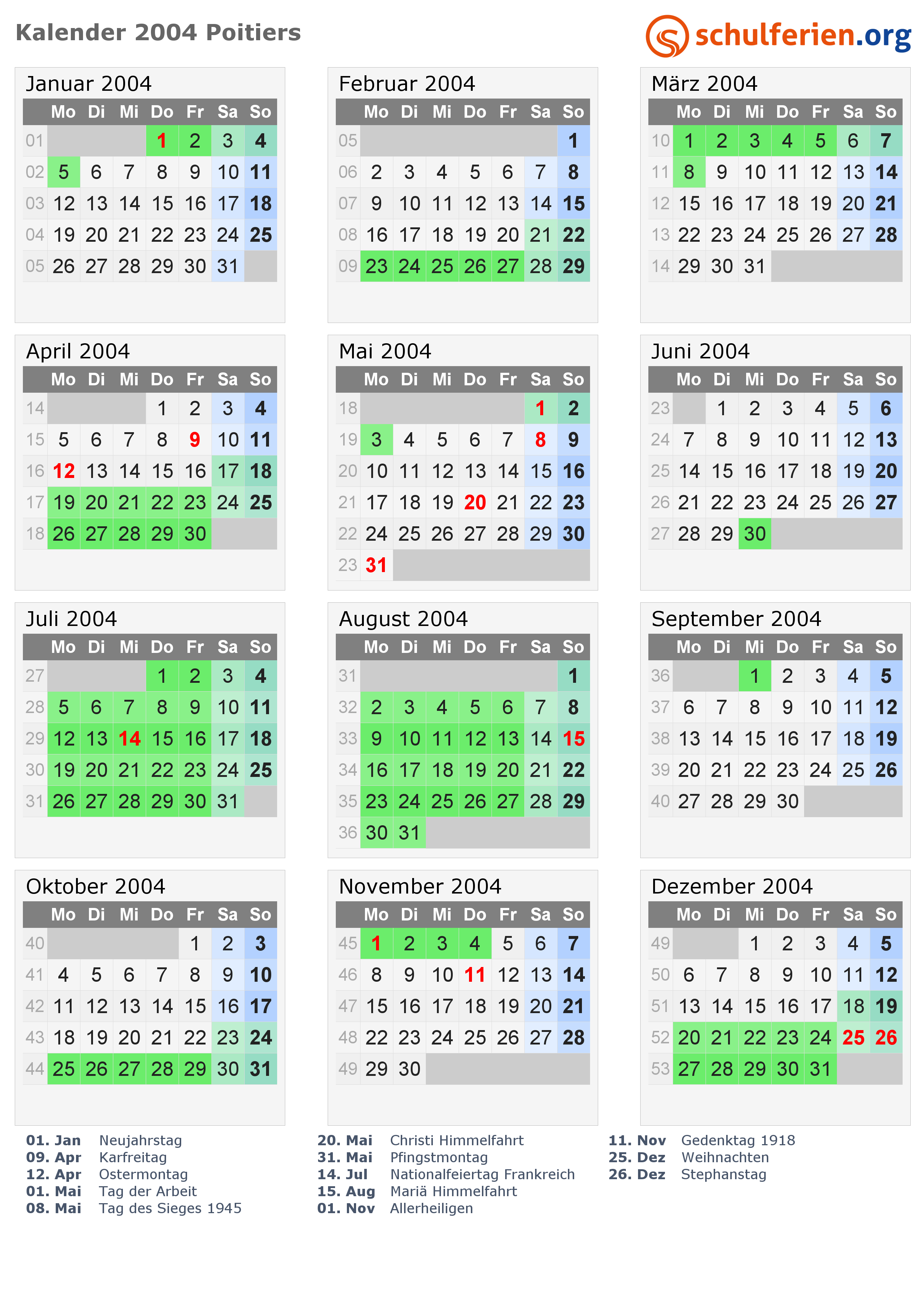 Kalender 2004 Poitiers

schulferien.org

Januar 2004

| | Mo | Di | Mi | Do | Fr | Sa | So |
|---|---|---|---|---|---|---|---|
| 01 | | | | 1 | 2 | 3 | 4 |
| 02 | 5 | 6 | 7 | 8 | 9 | 10 | 11 |
| 03 | 12 | 13 | 14 | 15 | 16 | 17 | 18 |
| 04 | 19 | 20 | 21 | 22 | 23 | 24 | 25 |
| 05 | 26 | 27 | 28 | 29 | 30 | 31 | |

Februar 2004

| | Mo | Di | Mi | Do | Fr | Sa | So |
|---|---|---|---|---|---|---|---|
| 05 | | | | | | | 1 |
| 06 | 2 | 3 | 4 | 5 | 6 | 7 | 8 |
| 07 | 9 | 10 | 11 | 12 | 13 | 14 | 15 |
| 08 | 16 | 17 | 18 | 19 | 20 | 21 | 22 |
| 09 | 23 | 24 | 25 | 26 | 27 | 28 | 29 |

März 2004

| | Mo | Di | Mi | Do | Fr | Sa | So |
|---|---|---|---|---|---|---|---|
| 10 | 1 | 2 | 3 | 4 | 5 | 6 | 7 |
| 11 | 8 | 9 | 10 | 11 | 12 | 13 | 14 |
| 12 | 15 | 16 | 17 | 18 | 19 | 20 | 21 |
| 13 | 22 | 23 | 24 | 25 | 26 | 27 | 28 |
| 14 | 29 | 30 | 31 | | | | |

April 2004

| | Mo | Di | Mi | Do | Fr | Sa | So |
|---|---|---|---|---|---|---|---|
| 14 | | | | 1 | 2 | 3 | 4 |
| 15 | 5 | 6 | 7 | 8 | 9 | 10 | 11 |
| 16 | 12 | 13 | 14 | 15 | 16 | 17 | 18 |
| 17 | 19 | 20 | 21 | 22 | 23 | 24 | 25 |
| 18 | 26 | 27 | 28 | 29 | 30 | | |

Mai 2004

| | Mo | Di | Mi | Do | Fr | Sa | So |
|---|---|---|---|---|---|---|---|
| 18 | | | | | | 1 | 2 |
| 19 | 3 | 4 | 5 | 6 | 7 | 8 | 9 |
| 20 | 10 | 11 | 12 | 13 | 14 | 15 | 16 |
| 21 | 17 | 18 | 19 | 20 | 21 | 22 | 23 |
| 22 | 24 | 25 | 26 | 27 | 28 | 29 | 30 |
| 23 | 31 | | | | | | |

Juni 2004

| | Mo | Di | Mi | Do | Fr | Sa | So |
|---|---|---|---|---|---|---|---|
| 23 | | 1 | 2 | 3 | 4 | 5 | 6 |
| 24 | 7 | 8 | 9 | 10 | 11 | 12 | 13 |
| 25 | 14 | 15 | 16 | 17 | 18 | 19 | 20 |
| 26 | 21 | 22 | 23 | 24 | 25 | 26 | 27 |
| 27 | 28 | 29 | 30 | | | | |

Juli 2004

| | Mo | Di | Mi | Do | Fr | Sa | So |
|---|---|---|---|---|---|---|---|
| 27 | | | | 1 | 2 | 3 | 4 |
| 28 | 5 | 6 | 7 | 8 | 9 | 10 | 11 |
| 29 | 12 | 13 | 14 | 15 | 16 | 17 | 18 |
| 30 | 19 | 20 | 21 | 22 | 23 | 24 | 25 |
| 31 | 26 | 27 | 28 | 29 | 30 | 31 | |

August 2004

| | Mo | Di | Mi | Do | Fr | Sa | So |
|---|---|---|---|---|---|---|---|
| 31 | | | | | | | 1 |
| 32 | 2 | 3 | 4 | 5 | 6 | 7 | 8 |
| 33 | 9 | 10 | 11 | 12 | 13 | 14 | 15 |
| 34 | 16 | 17 | 18 | 19 | 20 | 21 | 22 |
| 35 | 23 | 24 | 25 | 26 | 27 | 28 | 29 |
| 36 | 30 | 31 | | | | | |

September 2004

| | Mo | Di | Mi | Do | Fr | Sa | So |
|---|---|---|---|---|---|---|---|
| 36 | | | 1 | 2 | 3 | 4 | 5 |
| 37 | 6 | 7 | 8 | 9 | 10 | 11 | 12 |
| 38 | 13 | 14 | 15 | 16 | 17 | 18 | 19 |
| 39 | 20 | 21 | 22 | 23 | 24 | 25 | 26 |
| 40 | 27 | 28 | 29 | 30 | | | |

Oktober 2004

| | Mo | Di | Mi | Do | Fr | Sa | So |
|---|---|---|---|---|---|---|---|
| 40 | | | | | 1 | 2 | 3 |
| 41 | 4 | 5 | 6 | 7 | 8 | 9 | 10 |
| 42 | 11 | 12 | 13 | 14 | 15 | 16 | 17 |
| 43 | 18 | 19 | 20 | 21 | 22 | 23 | 24 |
| 44 | 25 | 26 | 27 | 28 | 29 | 30 | 31 |

November 2004

| | Mo | Di | Mi | Do | Fr | Sa | So |
|---|---|---|---|---|---|---|---|
| 45 | 1 | 2 | 3 | 4 | 5 | 6 | 7 |
| 46 | 8 | 9 | 10 | 11 | 12 | 13 | 14 |
| 47 | 15 | 16 | 17 | 18 | 19 | 20 | 21 |
| 48 | 22 | 23 | 24 | 25 | 26 | 27 | 28 |
| 49 | 29 | 30 | | | | | |

Dezember 2004

| | Mo | Di | Mi | Do | Fr | Sa | So |
|---|---|---|---|---|---|---|---|
| 49 | | | 1 | 2 | 3 | 4 | 5 |
| 50 | 6 | 7 | 8 | 9 | 10 | 11 | 12 |
| 51 | 13 | 14 | 15 | 16 | 17 | 18 | 19 |
| 52 | 20 | 21 | 22 | 23 | 24 | 25 | 26 |
| 53 | 27 | 28 | 29 | 30 | 31 | | |

01. Jan Neujahrstag
09. Apr Karfreitag
12. Apr Ostermontag
01. Mai Tag der Arbeit
08. Mai Tag des Sieges 1945

20. Mai Christi Himmelfahrt
31. Mai Pfingstmontag
14. Jul Nationalfeiertag Frankreich
15. Aug Mariä Himmelfahrt
01. Nov Allerheiligen

11. Nov Gedenktag 1918
25. Dez Weihnachten
26. Dez Stephanstag